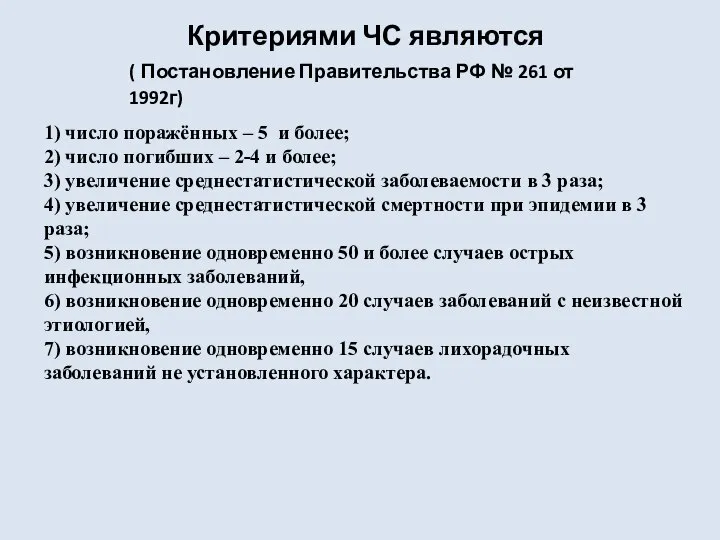 Критериями ЧС являются

( Постановление Правительства РФ № 261 от 1992г)

1) число поражённых – 5 и более;
2) число погибших – 2-4 и более;
3) увеличение среднестатистической заболеваемости в 3 раза;
4) увеличение среднестатистической смертности при эпидемии в 3 раза;
5) возникновение одновременно 50 и более случаев острых инфекционных заболеваний,
6) возникновение одновременно 20 случаев заболеваний с неизвестной этиологией,
7) возникновение одновременно 15 случаев лихорадочных заболеваний не установленного характера.